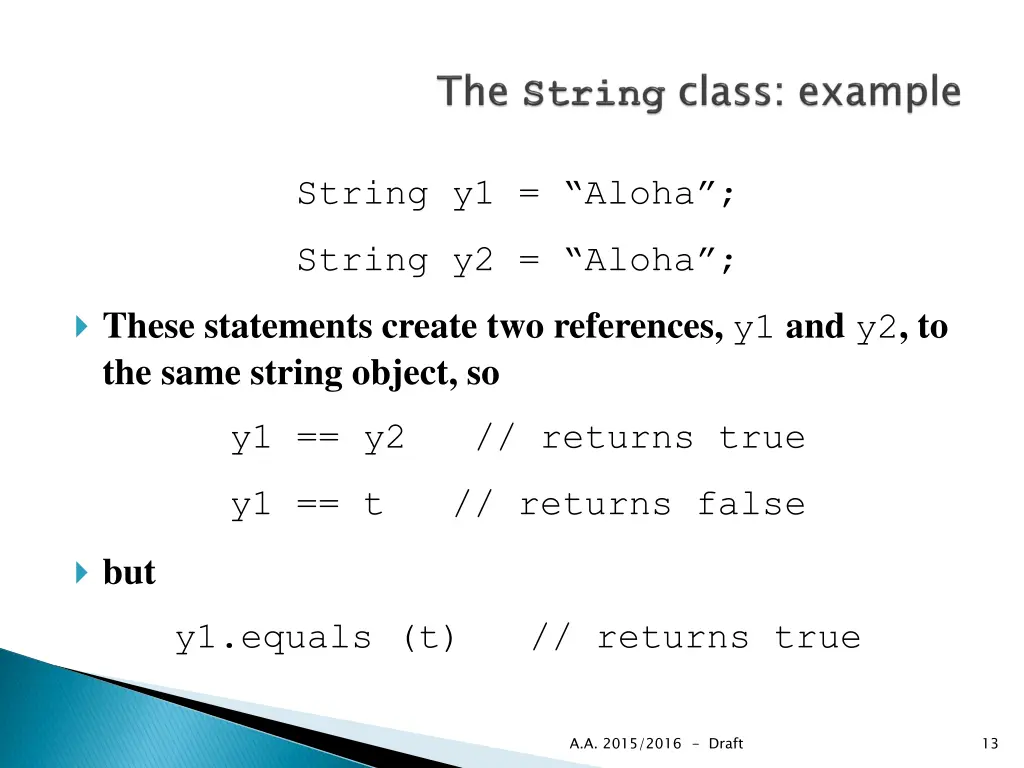 The String class: example

String y1 = “Aloha”;

String y2 = “Aloha”;

These statements create two references, y1 and y2, to the same string object, so

y1 == y2   // returns true

y1 == t   // returns false

but

y1.equals (t)   // returns true

A.A. 2015/2016 - Draft

13